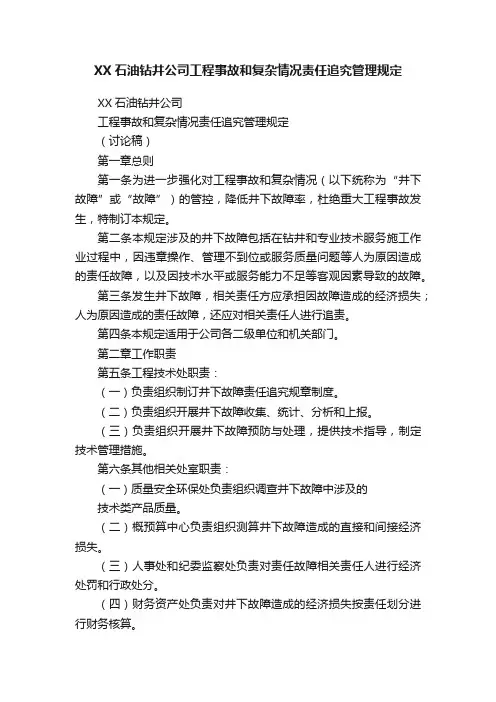 XX 石油钻井公司工程事故和复杂情况责任追究管理规定

XX 石油钻井公司

工程事故和复杂情况责任追究管理规定

（讨论稿）

第一章总则

第一条为进一步强化对工程事故和复杂情况（以下统称为“井下故障”或“故障”）的管控，降低井下故障率，杜绝重大工程事故发生，特制订本规定。

第二条本规定涉及的井下故障包括在钻井和专业技术服务施工作业过程中，因违章操作、管理不到位或服务质量问题等人为原因造成的责任故障，以及因技术水平或服务能力不足等客观因素导致的故障。

第三条发生井下故障，相关责任方应承担因故障造成的经济损失；人为原因造成的责任故障，还应对相关责任人进行追责。

第四条本规定适用于公司各二级单位和机关部门。

第二章工作职责

第五条工程技术处职责：

（一）负责组织制订井下故障责任追究规章制度。

（二）负责组织开展井下故障收集、统计、分析和上报。

（三）负责组织开展井下故障预防与处理，提供技术指导，制定技术管理措施。

第六条其他相关处室职责：

（一）质量安全环保处负责组织调查井下故障中涉及的

技术类产品质量。

（二）概预算中心负责组织测算井下故障造成的直接和间接经济损失。

（三）人事处和纪委监察处负责对责任故障相关责任人进行经济处罚和行政处分。

（四）财务资产处负责对井下故障造成的经济损失按责任划分进行财务核算。